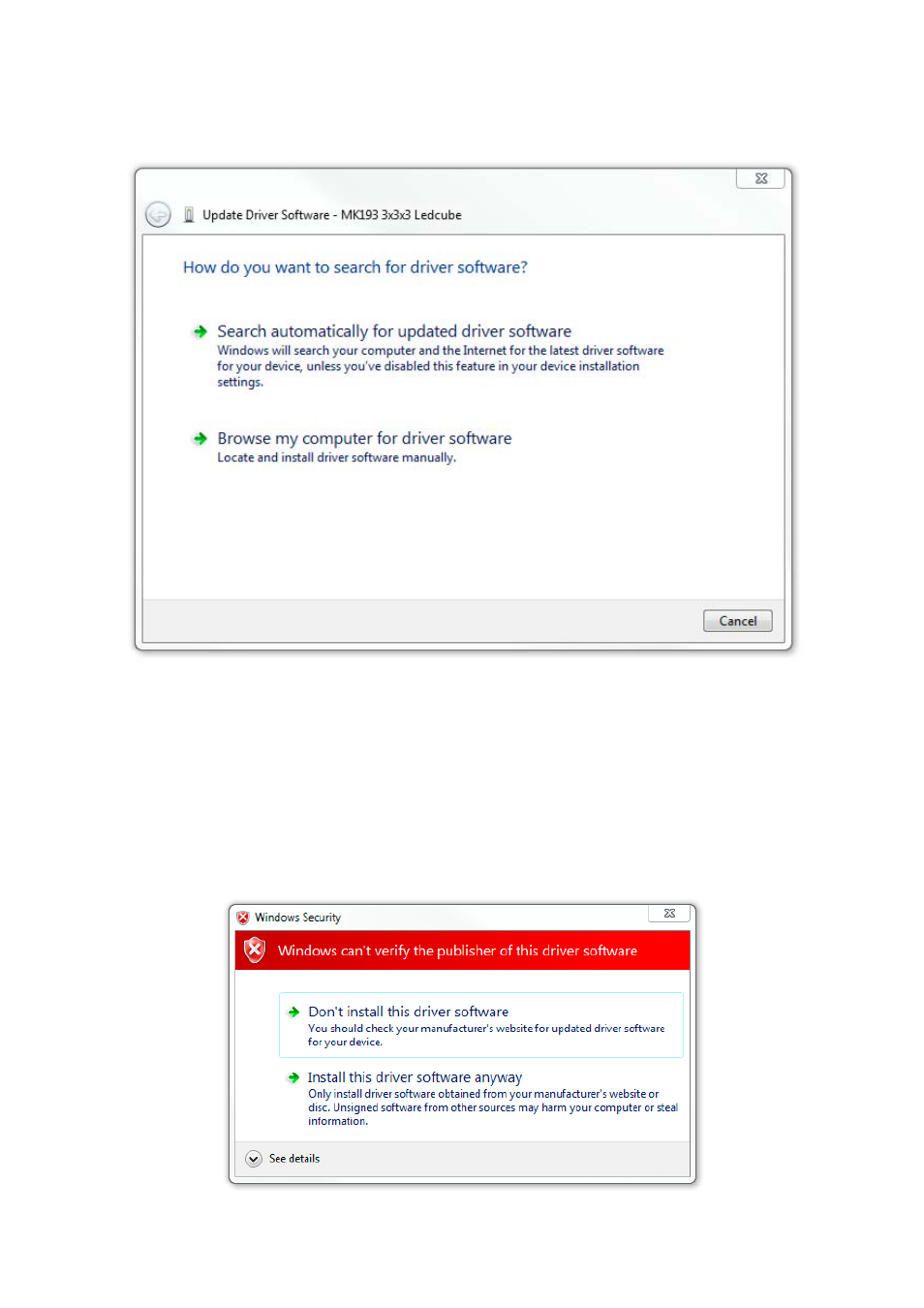 Update Driver Software - MK193 3x3x3 Ledcube

How do you want to search for driver software?

Search automatically for updated driver software
Windows will search your computer and the Internet for the latest driver software for your device, unless you've disabled this feature in your device installation settings.

Browse my computer for driver software
Locate and install driver software manually.

Cancel

Windows Security

Windows can't verify the publisher of this driver software

Don't install this driver software
You should check your manufacturer's website for updated driver software for your device.

Install this driver software anyway
Only install driver software obtained from your manufacturer's website or disc. Unsigned software from other sources may harm your computer or steal information.

See details